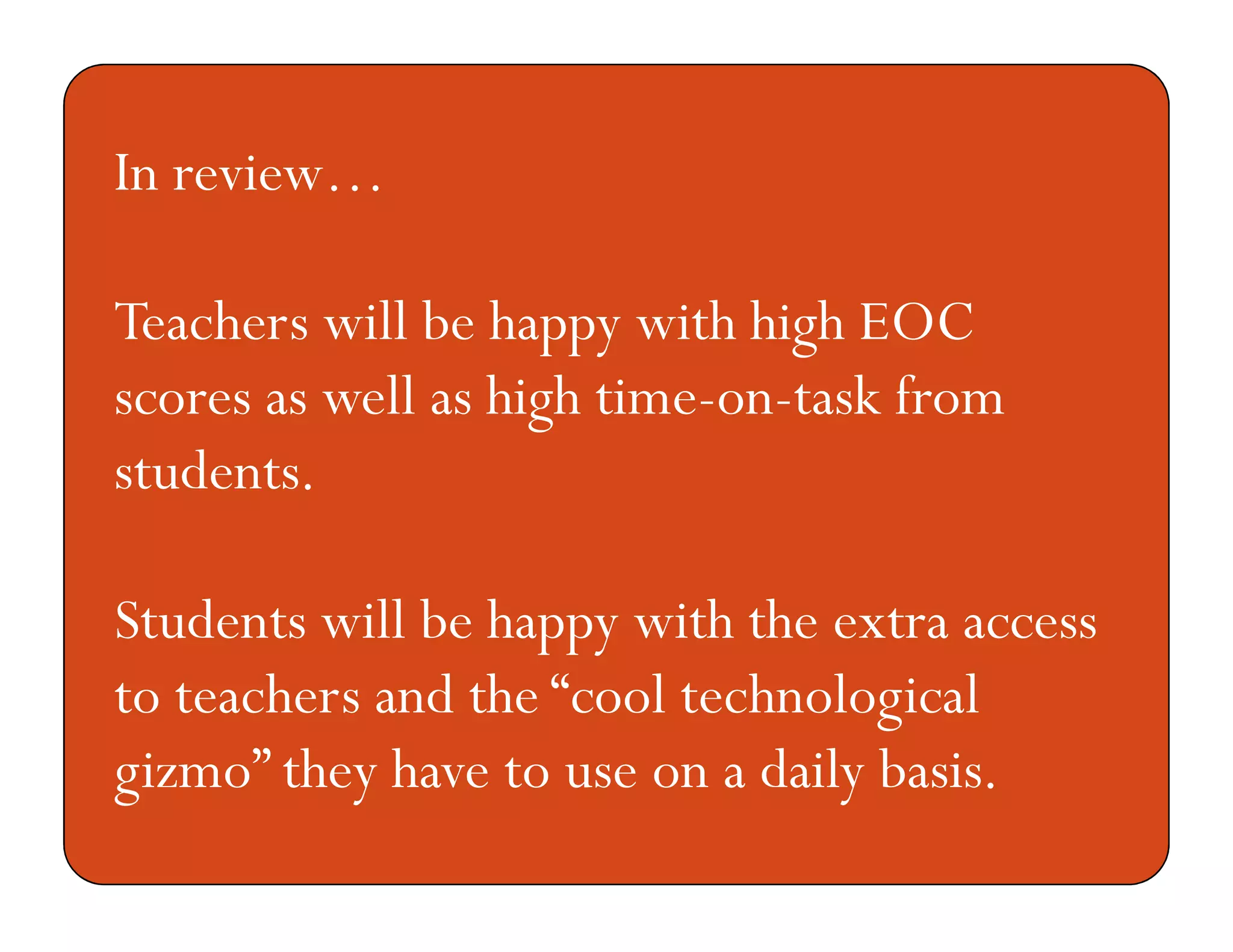 In review…

Teachers will be happy with high EOC scores as well as high time-on-task from students.

Students will be happy with the extra access to teachers and the "cool technological gizmo" they have to use on a daily basis.